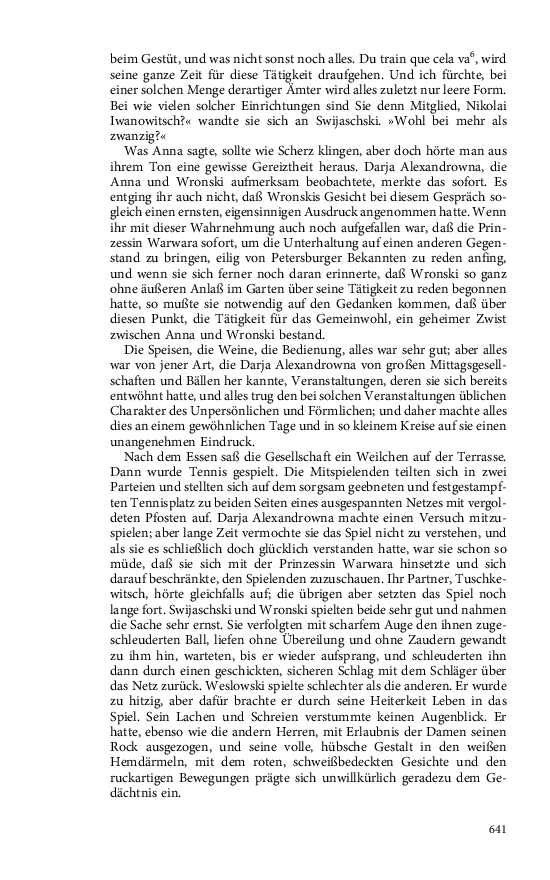 beim Gestüt, und was nicht sonst noch alles. Du train que cela va$^6$, wird seine ganze Zeit für diese Tätigkeit draufgehen. Und ich fürchte, bei einer solchen Menge derartiger Ämter wird alles zuletzt nur leere Form. Bei wie vielen solcher Einrichtungen sind Sie denn Mitglied, Nikolai Iwanowitsch?« wandte sie sich an Swijaschski. »Wohl bei mehr als zwanzig?«

Was Anna sagte, sollte wie Scherz klingen, aber doch hörte man aus ihrem Ton eine gewisse Gereiztheit heraus. Darja Alexandrowna, die Anna und Wronski aufmerksam beobachtete, merkte das sofort. Es entging ihr auch nicht, daß Wronskis Gesicht bei diesem Gespräch sogleich einen ernsten, eigensinnigen Ausdruck angenommen hatte. Wenn ihr mit dieser Wahrnehmung auch noch aufgefallen war, daß die Prinzessin Warwara sofort, um die Unterhaltung auf einen anderen Gegenstand zu bringen, eilig von Petersburger Bekannten zu reden anfing, und wenn sie sich ferner noch daran erinnerte, daß Wronski so ganz ohne äußeren Anlaß im Garten über seine Tätigkeit zu reden begonnen hatte, so mußte sie notwendig auf den Gedanken kommen, daß über diesen Punkt, die Tätigkeit für das Gemeinwohl, ein geheimer Zwist zwischen Anna und Wronski bestand.

Die Speisen, die Weine, die Bedienung, alles war sehr gut; aber alles war von jener Art, die Darja Alexandrowna von großen Mittagsgesellschaften und Bällen her kannte, Veranstaltungen, deren sie sich bereits entwöhnt hatte, und alles trug den bei solchen Veranstaltungen üblichen Charakter des Unpersönlichen und Förmlichen; und daher machte alles dies an einem gewöhnlichen Tage und in so kleinem Kreise auf sie einen unangenehmen Eindruck.

Nach dem Essen saß die Gesellschaft ein Weilchen auf der Terrasse. Dann wurde Tennis gespielt. Die Mitspielenden teilten sich in zwei Parteien und stellten sich auf dem sorgsam geebneten und festgestampften Tennisplatz zu beiden Seiten eines ausgespannten Netzes mit vergoldeten Pfosten auf. Darja Alexandrowna machte einen Versuch mitzuspielen; aber lange Zeit vermochte sie das Spiel nicht zu verstehen, und als sie es schließlich doch glücklich verstanden hatte, war sie schon so müde, daß sie sich mit der Prinzessin Warwara hinsetzte und sich darauf beschränkte, den Spielenden zuzuschauen. Ihr Partner, Tuschkewitsch, hörte gleichfalls auf; die übrigen aber setzten das Spiel noch lange fort. Swijaschski und Wronski spielten beide sehr gut und nahmen die Sache sehr ernst. Sie verfolgten mit scharfem Auge den ihnen zugeschleuderten Ball, liefen ohne Übereilung und ohne Zaudern gewandt zu ihm hin, warteten, bis er wieder aufsprang, und schleuderten ihn dann durch einen geschickten, sicheren Schlag mit dem Schläger über das Netz zurück. Weslowski spielte schlechter als die anderen. Er wurde zu hitzig, aber dafür brachte er durch seine Heiterkeit Leben in das Spiel. Sein Lachen und Schreien verstummte keinen Augenblick. Er hatte, ebenso wie die andern Herren, mit Erlaubnis der Damen seinen Rock ausgezogen, und seine volle, hübsche Gestalt in den weißen Hemdärmeln, mit dem roten, schweißbedeckten Gesichte und den ruckartigen Bewegungen prägte sich unwillkürlich geradezu dem Gedächtnis ein.

641